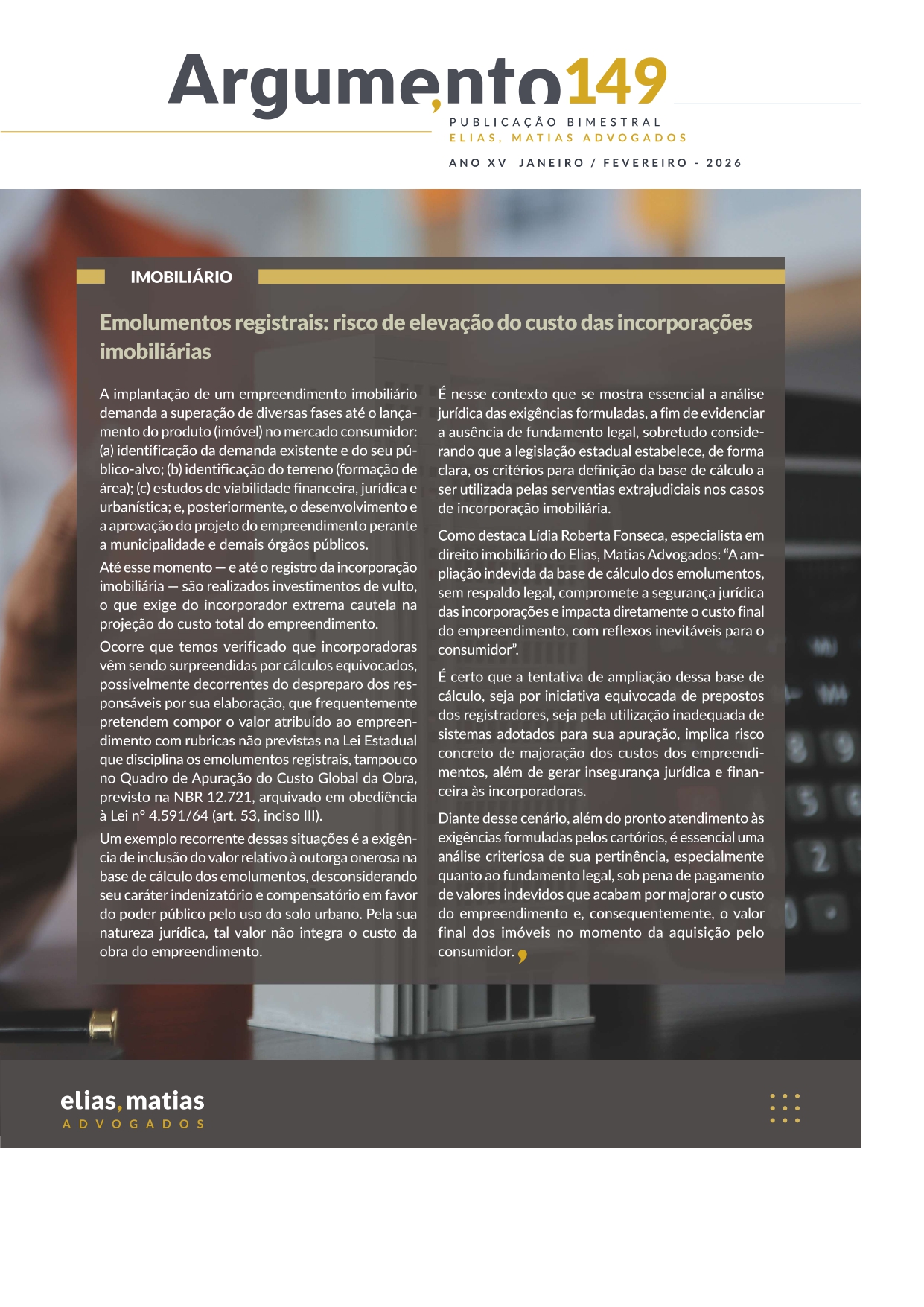 Argumento149

PUBLICAÇÃO BIMESTRAL
ELIAS, MATIAS ADVOGADOS

ANO XV JANEIRO / FEVEREIRO - 2026

IMOBILIÁRIO

Emolumentos registrais: risco de elevação do custo das incorporações imobiliárias

A implantação de um empreendimento imobiliário demanda a superação de diversas fases até o lançamento do produto (imóvel) no mercado consumidor: (a) identificação da demanda existente e do seu público-alvo; (b) identificação do terreno (formação de área); (c) estudos de viabilidade financeira, jurídica e urbanística; e, posteriormente, o desenvolvimento e a aprovação do projeto do empreendimento perante a municipalidade e demais órgãos públicos.

Até esse momento — e até o registro da incorporação imobiliária — são realizados investimentos de vulto, o que exige do incorporador extrema cautela na projeção do custo total do empreendimento.

Ocorre que temos verificado que incorporadoras vêm sendo surpreendidas por cálculos equivocados, possivelmente decorrentes do despreparo dos responsáveis por sua elaboração, que frequentemente pretendem compor o valor atribuído ao empreendimento com rubricas não previstas na Lei Estadual que disciplina os emolumentos registrais, tampouco no Quadro de Apuração do Custo Global da Obra, previsto na NBR 12.721, arquivado em obediência à Lei nº 4.591/64 (art. 53, inciso III).

Um exemplo recorrente dessas situações é a exigência de inclusão do valor relativo à outorga onerosa na base de cálculo dos emolumentos, desconsiderando seu caráter indenizatório e compensatório em favor do poder público pelo uso do solo urbano. Pela sua natureza jurídica, tal valor não integra o custo da obra do empreendimento.

É nesse contexto que se mostra essencial a análise jurídica das exigências formuladas, a fim de evidenciar a ausência de fundamento legal, sobretudo considerando que a legislação estadual estabelece, de forma clara, os critérios para definição da base de cálculo a ser utilizada pelas serventias extrajudiciais nos casos de incorporação imobiliária.

Como destaca Lídia Roberta Fonseca, especialista em direito imobiliário do Elias, Matias Advogados: “A ampliação indevida da base de cálculo dos emolumentos, sem respaldo legal, compromete a segurança jurídica das incorporações e impacta diretamente o custo final do empreendimento, com reflexos inevitáveis para o consumidor”.

É certo que a tentativa de ampliação dessa base de cálculo, seja por iniciativa equivocada de prepostos dos registradores, seja pela utilização inadequada de sistemas adotados para sua apuração, implica risco concreto de majoração dos custos dos empreendimentos, além de gerar insegurança jurídica e financeira às incorporadoras.

Diante desse cenário, além do pronto atendimento às exigências formuladas pelos cartórios, é essencial uma análise criteriosa de sua pertinência, especialmente quanto ao fundamento legal, sob pena de pagamento de valores indevidos que acabam por majorar o custo do empreendimento e, consequentemente, o valor final dos imóveis no momento da aquisição pelo consumidor.

elias, matias
ADVOGADOS